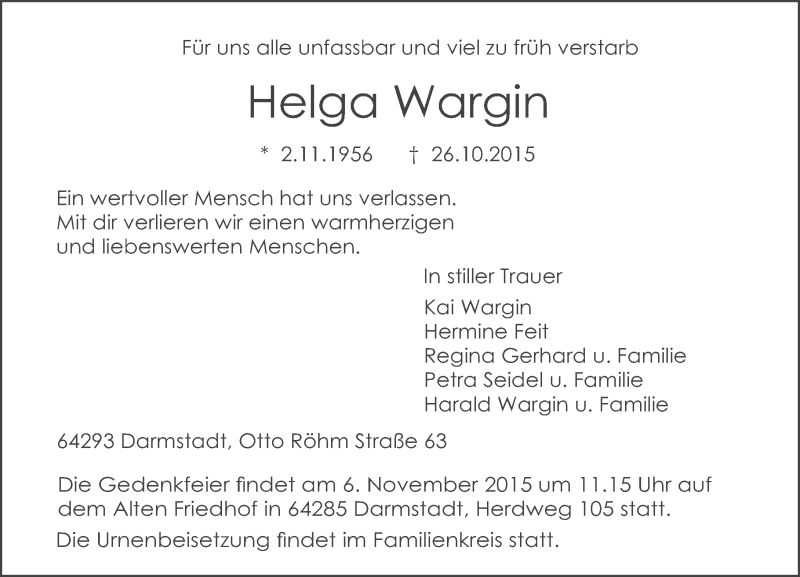 Für uns alle unfassbar und viel zu früh verstarb

Helga Wargin

* 2.11.1956 † 26.10.2015

Ein wertvoller Mensch hat uns verlassen.
Mit dir verlieren wir einen warmherzigen
und liebenswerten Menschen.

In stiller Trauer

Kai Wargin
Hermine Feit
Regina Gerhard u. Familie
Petra Seidel u. Familie
Harald Wargin u. Familie

64293 Darmstadt, Otto Röhm Straße 63

Die Gedenkfeier findet am 6. November 2015 um 11.15 Uhr auf dem Alten Friedhof in 64285 Darmstadt, Herdweg 105 statt.

Die Urnenbeisetzung findet im Familienkreis statt.